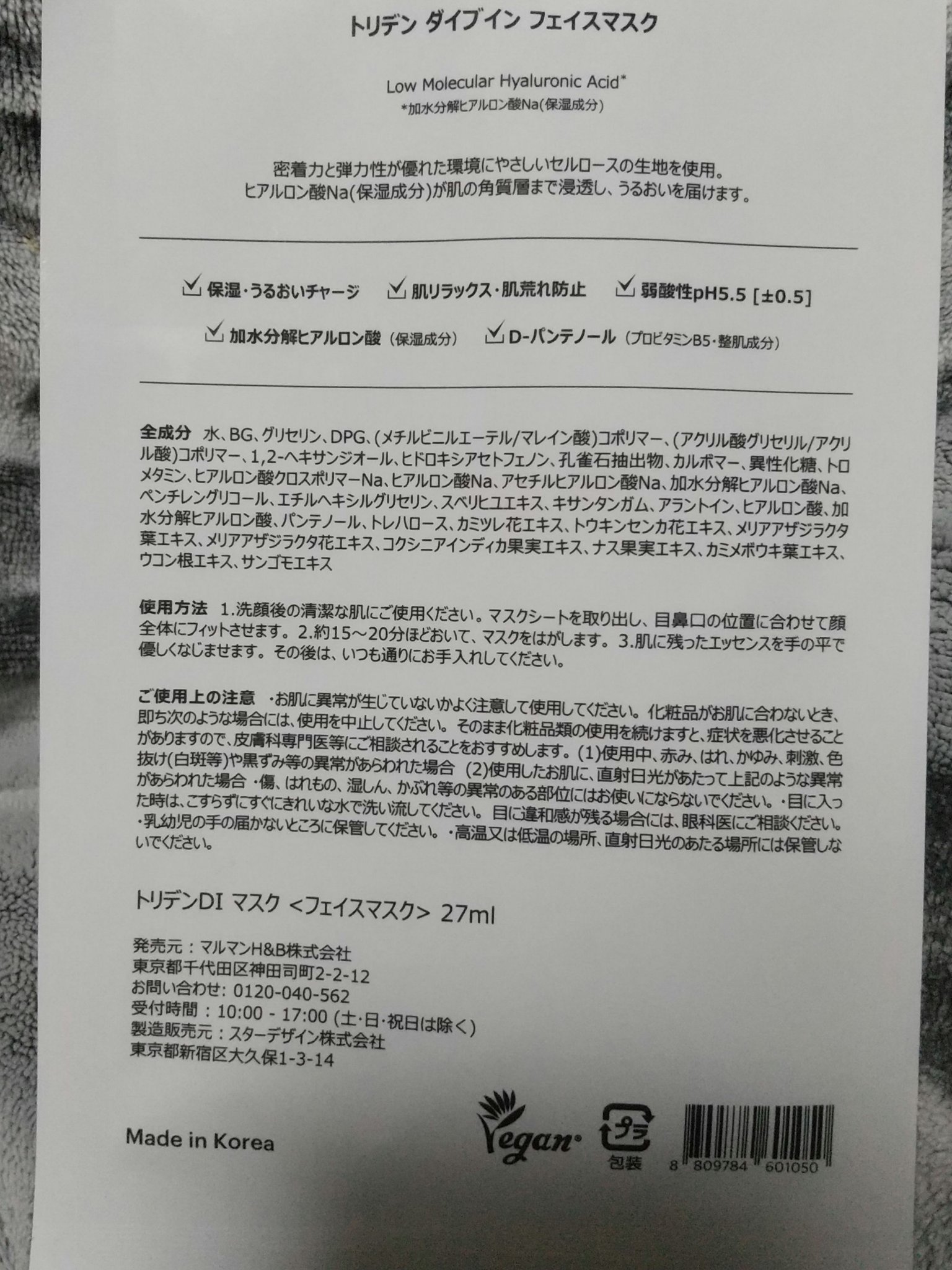 トリデン ダイブイン フェイスマスク

Low Molecular Hyaluronic Acid*
*加水分解ヒアルロン酸Na(保湿成分)

密着力と弾力性が優れた環境にやさしいセルロースの生地を使用。
ヒアルロン酸Na(保湿成分)が肌の角質層まで浸透し、うるおいを届けます。

保湿・うるおいチャージ　肌リラックス・肌荒れ防止　弱酸性pH5.5 [±0.5]

加水分解ヒアルロン酸 (保湿成分)　D-パンテノール (プロビタミンB5・整肌成分)

全成分 水、BG、グリセリン、DPG、(メチルビニルエーテル/マレイン酸)コポリマー、(アクリル酸グリセリル/アクリル酸)コポリマー、1,2-ヘキサンジオール、ヒドロキシアセトフェノン、孔雀石抽出物、カルボマー、異性化糖、トロメタミン、ヒアルロン酸クロスポリマーNa、ヒアルロン酸Na、アセチルヒアルロン酸Na、加水分解ヒアルロン酸Na、ペンチレングリコール、エチルヘキシルグリセリン、スベリヒユエキス、キサンタンガム、アラントイン、ヒアルロン酸、加水分解ヒアルロン酸、パンテノール、トレハロース、カミツレ花エキス、トウキンセンカ花エキス、メリアアザジラクタ葉エキス、メリアアザジラクタ花エキス、コクシニアインディカ果実エキス、ナス果実エキス、カミメボウキ葉エキス、ウコン根エキス、サンゴモエキス

使用方法 1.洗顔後の清潔な肌にご使用ください。マスクシートを取り出し、目鼻口の位置に合わせて顔全体にフィットさせます。2.約15～20分ほどおいて、マスクをはがします。3.肌に残ったエッセンスを手の平で優しくなじませます。その後は、いつも通りにお手入れしてください。

ご使用上の注意 ・お肌に異常が生じていないかよく注意して使用してください。化粧品がお肌に合わないとき、即ち次のような場合には、使用を中止してください。そのまま化粧品類の使用を続けますと、症状を悪化させることがありますので、皮膚科専門医等にご相談されることをおすすめします。(1)使用中、赤み、はれ、かゆみ、刺激、色抜け(白斑等)や黒ずみ等の異常があらわれた場合 (2)使用したお肌に、直射日光があたって上記のような異常があらわれた場合 ・傷、はれもの、湿しん、かぶれ等の異常のある部位にはお使いにならないでください。・目に入った時は、こすらずにすぐにきれいな水で洗い流してください。目に違和感が残る場合には、眼科医にご相談ください。・乳幼児の手の届かないところに保管してください。・高温又は低温の場所、直射日光のあたる場所には保管しないでください。

トリデンDI マスク <フェイスマスク> 27ml

発売元：マルマンH&B株式会社
東京都千代田区神田司町2-2-12
お問い合わせ: 0120-040-562
受付時間：10:00 - 17:00 (土・日・祝日は除く)
製造販売元：スターデザイン株式会社
東京都新宿区大久保1-3-14

Made in Korea

Vegan

プラ
包装

8 809784 601050